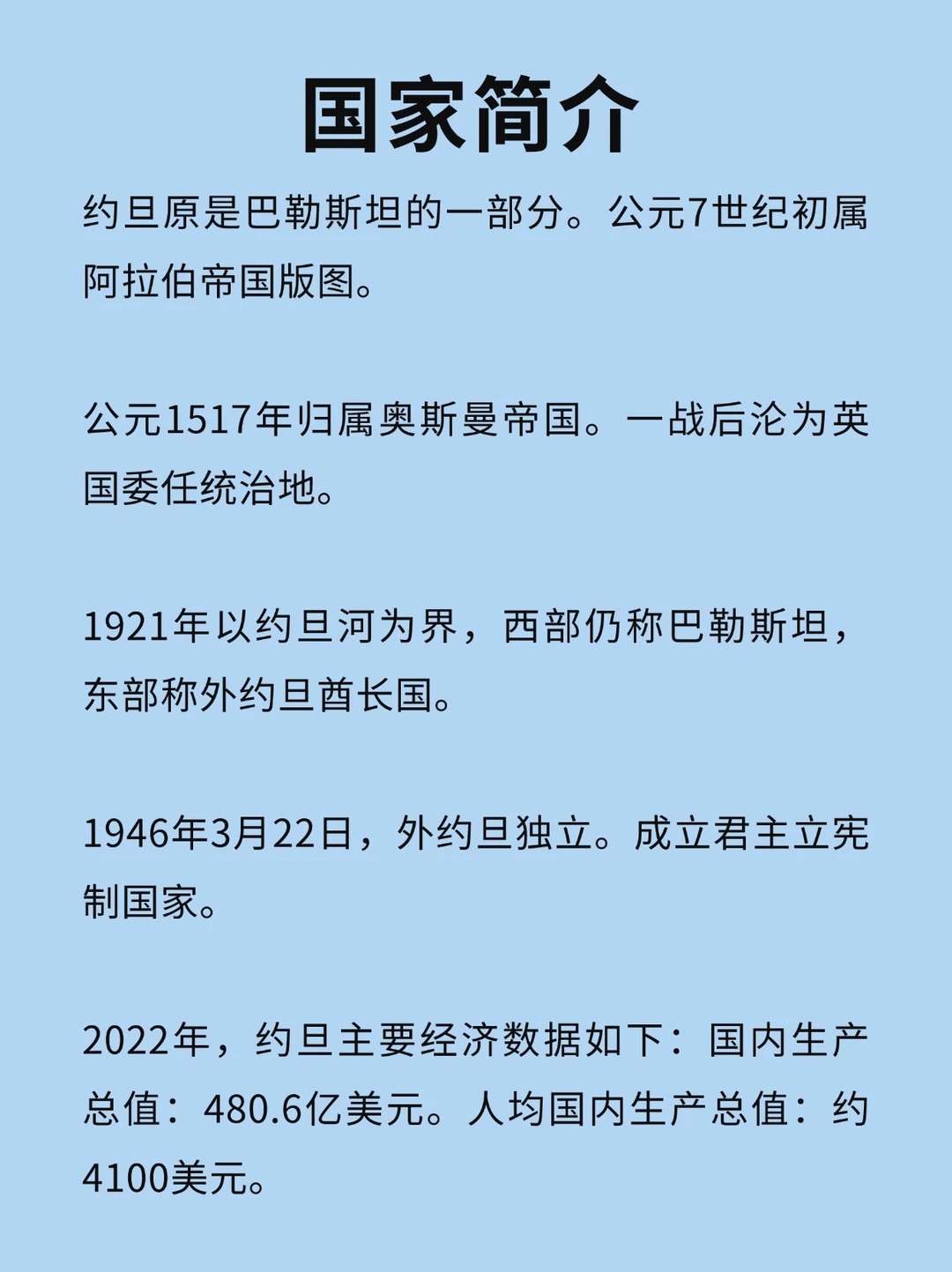 国家简介

约旦原是巴勒斯坦的一部分。公元7世纪初属阿拉伯帝国版图。

公元1517年归属奥斯曼帝国。一战后沦为英国委任统治地。

1921年以约旦河为界，西部仍称巴勒斯坦，东部称外约旦酋长国。

1946年3月22日，外约旦独立。成立君主立宪制国家。

2022年，约旦主要经济数据如下：国内生产总值：480.6亿美元。人均国内生产总值：约4100美元。